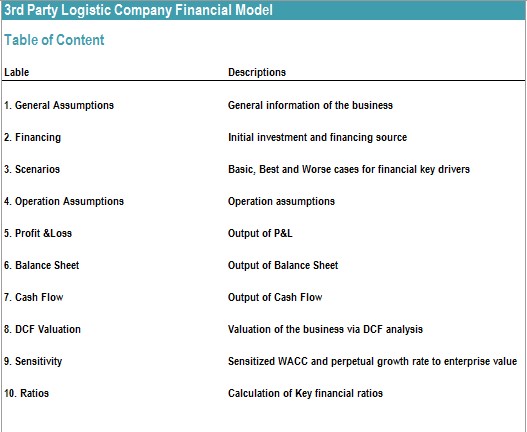 3rd Party Logistic Company Financial Model

Table of Content

| Lable | Descriptions |
|---|---|
| 1. General Assumptions | General information of the business |
| 2. Financing | Initial investment and financing source |
| 3. Scenarios | Basic, Best and Worse cases for financial key drivers |
| 4. Operation Assumptions | Operation assumptions |
| 5. Profit &Loss | Output of P&L |
| 6. Balance Sheet | Output of Balance Sheet |
| 7. Cash Flow | Output of Cash Flow |
| 8. DCF Valuation | Valuation of the business via DCF analysis |
| 9. Sensitivity | Sensitized WACC and perpetual growth rate to enterprise value |
| 10. Ratios | Calculation of Key financial ratios |